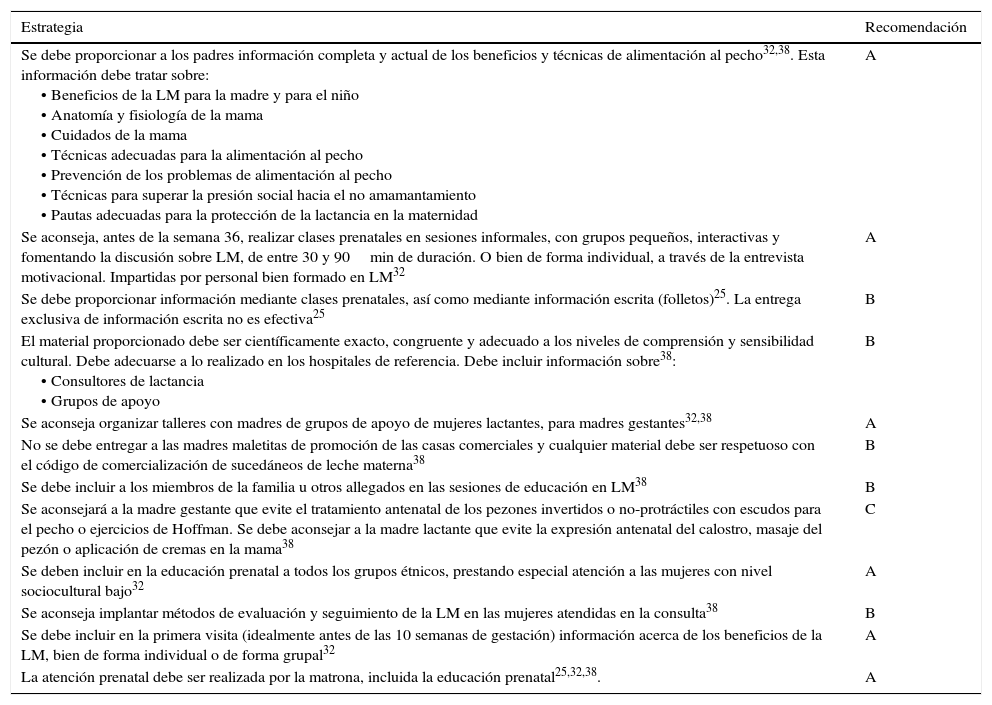 | Estrategia | Recomendación |
|---|---|
| Se debe proporcionar a los padres información completa y actual de los beneficios y técnicas de alimentación al pecho$^{32,38}$. Esta información debe tratar sobre: • Beneficios de la LM para la madre y para el niño • Anatomía y fisiología de la mama • Cuidados de la mama • Técnicas adecuadas para la alimentación al pecho • Prevención de los problemas de alimentación al pecho • Técnicas para superar la presión social hacia el no amamantamiento • Pautas adecuadas para la protección de la lactancia en la maternidad | A |
| Se aconseja, antes de la semana 36, realizar clases prenatales en sesiones informales, con grupos pequeños, interactivas y fomentando la discusión sobre LM, de entre 30 y 90 min de duración. O bien de forma individual, a través de la entrevista motivacional. Impartidas por personal bien formado en LM$^{32}$ | A |
| Se debe proporcionar información mediante clases prenatales, así como mediante información escrita (folletos)$^{25}$. La entrega exclusiva de información escrita no es efectiva$^{25}$ | B |
| El material proporcionado debe ser científicamente exacto, congruente y adecuado a los niveles de comprensión y sensibilidad cultural. Debe adecuarse a lo realizado en los hospitales de referencia. Debe incluir información sobre$^{38}$: • Consultores de lactancia • Grupos de apoyo | B |
| Se aconseja organizar talleres con madres de grupos de apoyo de mujeres lactantes, para madres gestantes$^{32,38}$ | A |
| No se debe entregar a las madres maletitas de promoción de las casas comerciales y cualquier material debe ser respetuoso con el código de comercialización de sucedáneos de leche materna$^{38}$ | B |
| Se debe incluir a los miembros de la familia u otros allegados en las sesiones de educación en LM$^{38}$ | B |
| Se aconsejará a la madre gestante que evite el tratamiento antenatal de los pezones invertidos o no-protráctiles con escudos para el pecho o ejercicios de Hoffman. Se debe aconsejar a la madre lactante que evite la expresión antenatal del calostro, masaje del pezón o aplicación de cremas en la mama$^{38}$ | C |
| Se deben incluir en la educación prenatal a todos los grupos étnicos, prestando especial atención a las mujeres con nivel sociocultural bajo$^{32}$ | A |
| Se aconseja implantar métodos de evaluación y seguimiento de la LM en las mujeres atendidas en la consulta$^{38}$ | B |
| Se debe incluir en la primera visita (idealmente antes de las 10 semanas de gestación) información acerca de los beneficios de la LM, bien de forma individual o de forma grupal$^{32}$ | A |
| La atención prenatal debe ser realizada por la matrona, incluida la educación prenatal$^{25,32,38}$. | A |